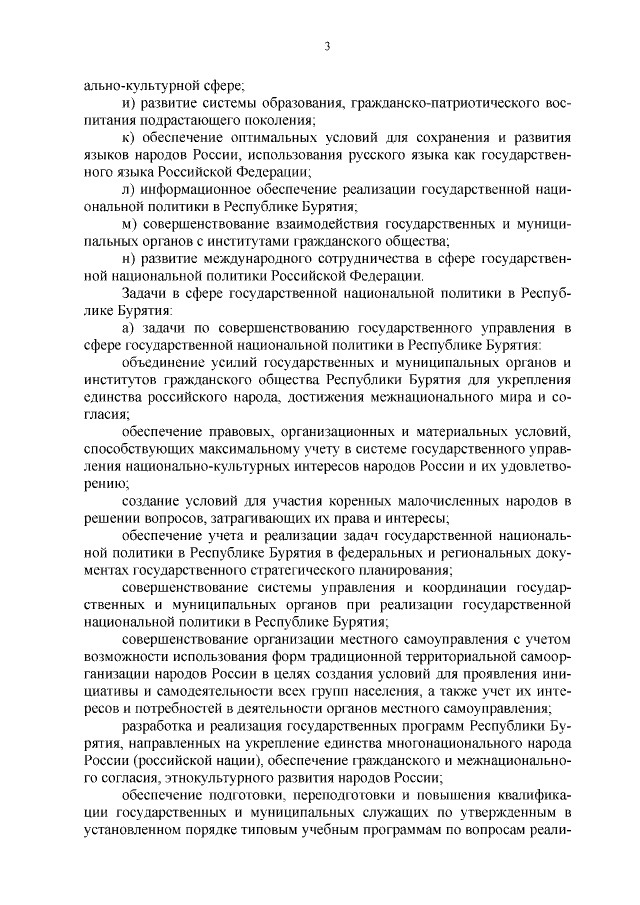 3

ально-культурной сфере;

и) развитие системы образования, гражданско-патриотического воспитания подрастающего поколения;

к) обеспечение оптимальных условий для сохранения и развития языков народов России, использования русского языка как государственного языка Российской Федерации;

л) информационное обеспечение реализации государственной национальной политики в Республике Бурятия;

м) совершенствование взаимодействия государственных и муниципальных органов с институтами гражданского общества;

н) развитие международного сотрудничества в сфере государственной национальной политики Российской Федерации.

Задачи в сфере государственной национальной политики в Республике Бурятия:

а) задачи по совершенствованию государственного управления в сфере государственной национальной политики в Республике Бурятия:

объединение усилий государственных и муниципальных органов и институтов гражданского общества Республики Бурятия для укрепления единства российского народа, достижения межнационального мира и согласия;

обеспечение правовых, организационных и материальных условий, способствующих максимальному учету в системе государственного управления национально-культурных интересов народов России и их удовлетворению;

создание условий для участия коренных малочисленных народов в решении вопросов, затрагивающих их права и интересы;

обеспечение учета и реализации задач государственной национальной политики в Республике Бурятия в федеральных и региональных документах государственного стратегического планирования;

совершенствование системы управления и координации государственных и муниципальных органов при реализации государственной национальной политики в Республике Бурятия;

совершенствование организации местного самоуправления с учетом возможности использования форм традиционной территориальной самоорганизации народов России в целях создания условий для проявления инициативы и самодеятельности всех групп населения, а также учет их интересов и потребностей в деятельности органов местного самоуправления;

разработка и реализация государственных программ Республики Бурятия, направленных на укрепление единства многонационального народа России (российской нации), обеспечение гражданского и межнационального согласия, этнокультурного развития народов России;

обеспечение подготовки, переподготовки и повышения квалификации государственных и муниципальных служащих по утвержденным в установленном порядке типовым учебным программам по вопросам реали-